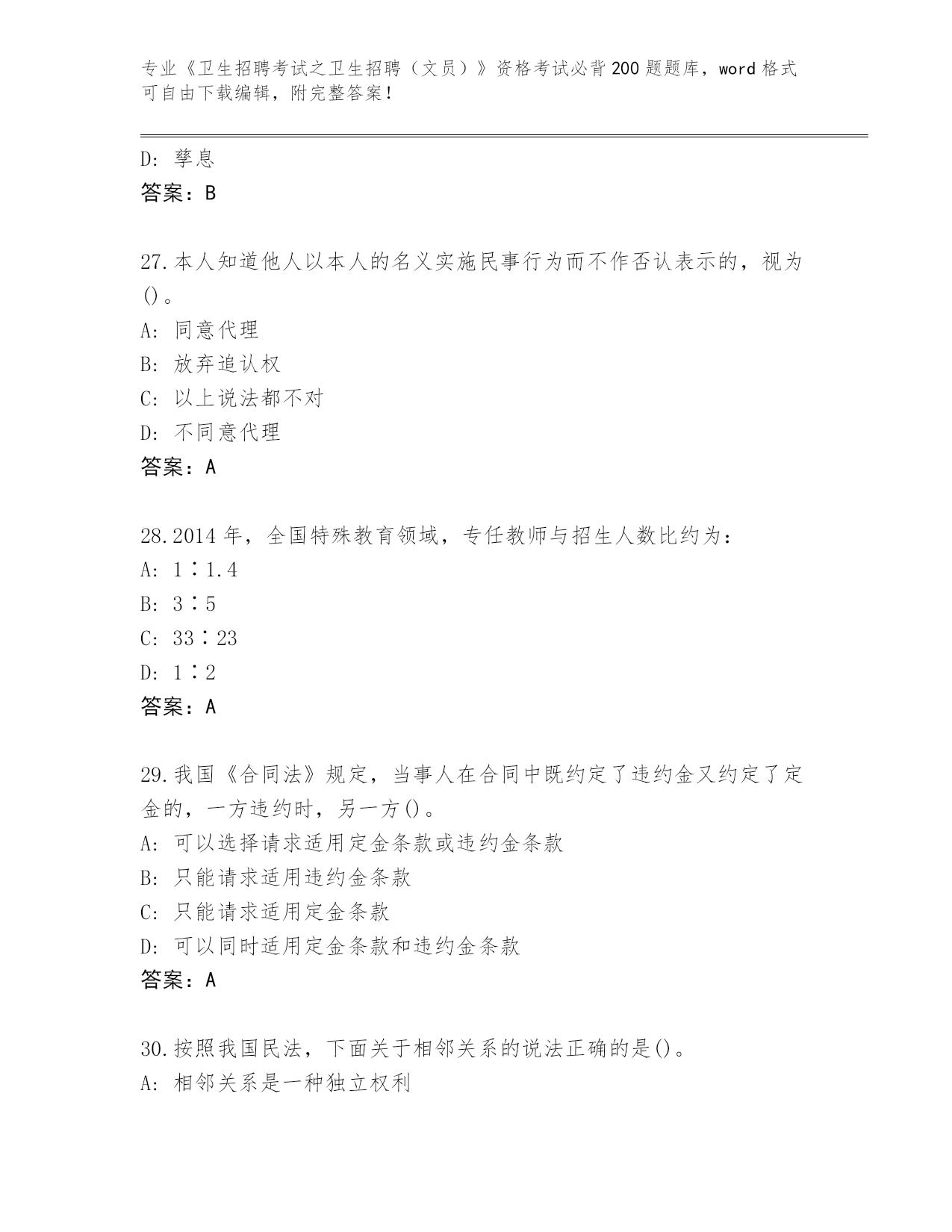 专业《卫生招聘考试之卫生招聘（文员）》资格考试必背200题题库，word格式可自由下载编辑，附完整答案！

D：孳息
答案：B

27.本人知道他人以本人的名义实施民事行为而不作否认表示的，视为()。
A：同意代理
B：放弃追认权
C：以上说法都不对
D：不同意代理
答案：A

28.2014年，全国特殊教育领域，专任教师与招生人数比约为：
A：1∶1.4
B：3∶5
C：33∶23
D：1∶2
答案：A

29.我国《合同法》规定，当事人在合同中既约定了违约金又约定了定金的，一方违约时，另一方()。
A：可以选择请求适用定金条款或违约金条款
B：只能请求适用违约金条款
C：只能请求适用定金条款
D：可以同时适用定金条款和违约金条款
答案：A

30.按照我国民法，下面关于相邻关系的说法正确的是()。
A：相邻关系是一种独立权利